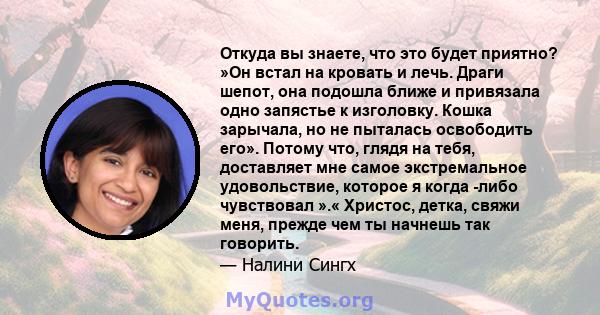 Откуда вы знаете, что это будет приятно? »Он встал на кровать и лечь. Драги шепот, она подошла ближе и привязала одно запястье к изголовку. Кошка зарычала, но не пыталась освободить его». Потому что, глядя на тебя, доставляет мне самое экстремальное удовольствие, которое я когда -либо чувствовал ».« Христос, детка, свяжи меня, прежде чем ты начнешь так говорить.
— Налини Сингх

MyQuotes.org